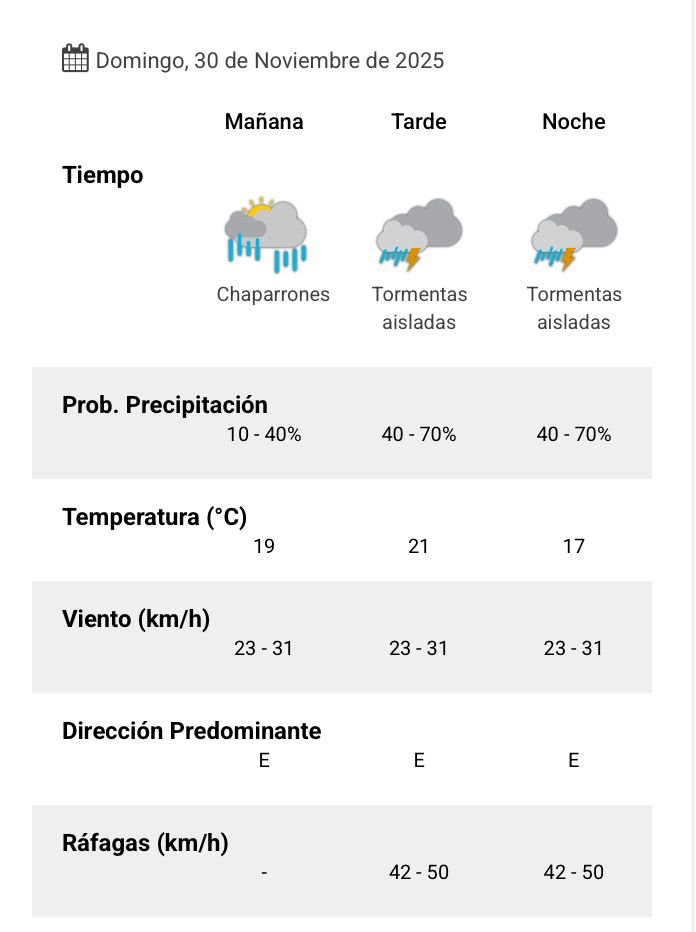 Domingo, 30 de Noviembre de 2025

| | Mañana | Tarde | Noche |
|---|---|---|---|
| Tiempo | Chaparrones | Tormentas aisladas | Tormentas aisladas |
| Prob. Precipitación | 10 - 40% | 40 - 70% | 40 - 70% |
| Temperatura (°C) | 19 | 21 | 17 |
| Viento (km/h) | 23 - 31 | 23 - 31 | 23 - 31 |
| Dirección Predominante | E | E | E |
| Ráfagas (km/h) | - | 42 - 50 | 42 - 50 |